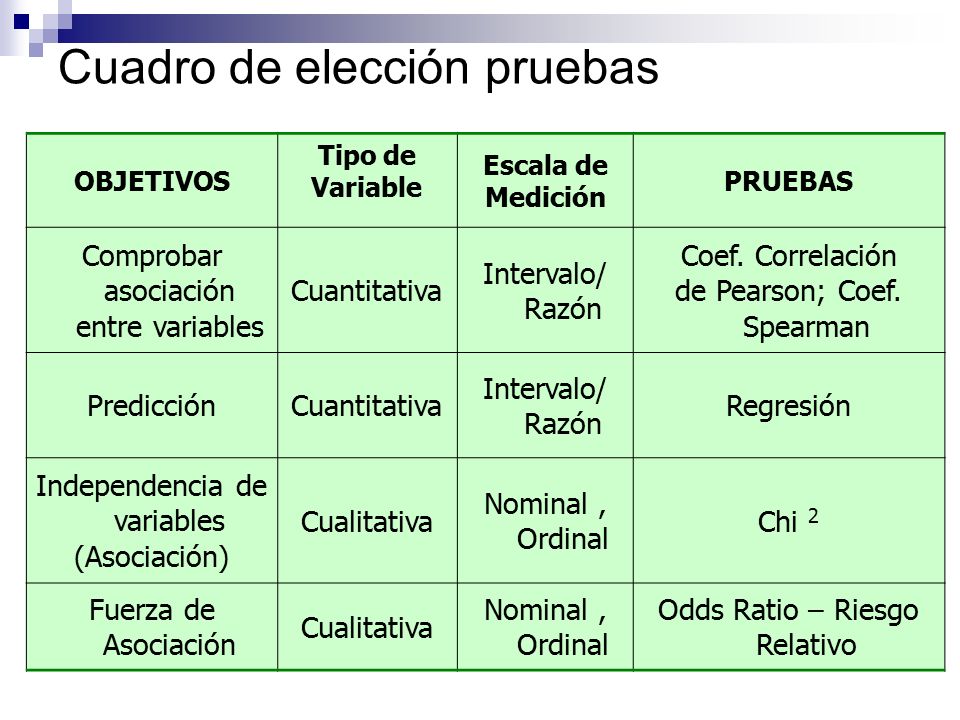 Cuadro de elección pruebas

| OBJETIVOS | Tipo de Variable | Escala de Medición | PRUEBAS |
|---|---|---|---|
| Comprobar asociación entre variables | Cuantitativa | Intervalo/ Razón | Coef. Correlación de Pearson; Coef. Spearman |
| Predicción | Cuantitativa | Intervalo/ Razón | Regresión |
| Independencia de variables (Asociación) | Cualitativa | Nominal , Ordinal | Chi $^2$ |
| Fuerza de Asociación | Cualitativa | Nominal , Ordinal | Odds Ratio – Riesgo Relativo |